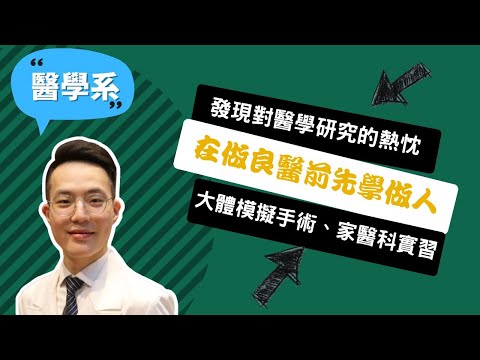 “醫學系”

發現對醫學研究的熱忱

在做良醫前先學做人

大體模擬手術、家醫科實習